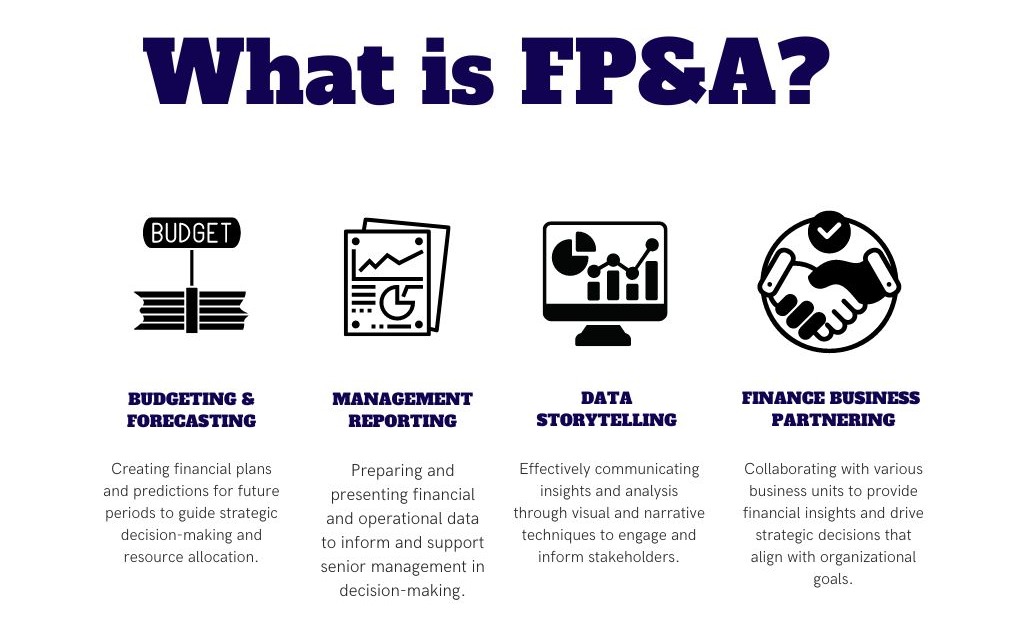 What is FP&A?

BUDGET

BUDGETING & FORECASTING

Creating financial plans and predictions for future periods to guide strategic decision-making and resource allocation.

MANAGEMENT REPORTING

Preparing and presenting financial and operational data to inform and support senior management in decision-making.

DATA STORYTELLING

Effectively communicating insights and analysis through visual and narrative techniques to engage and inform stakeholders.

FINANCE BUSINESS PARTNERING

Collaborating with various business units to provide financial insights and drive strategic decisions that align with organizational goals.